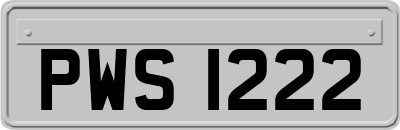 PWS 1222